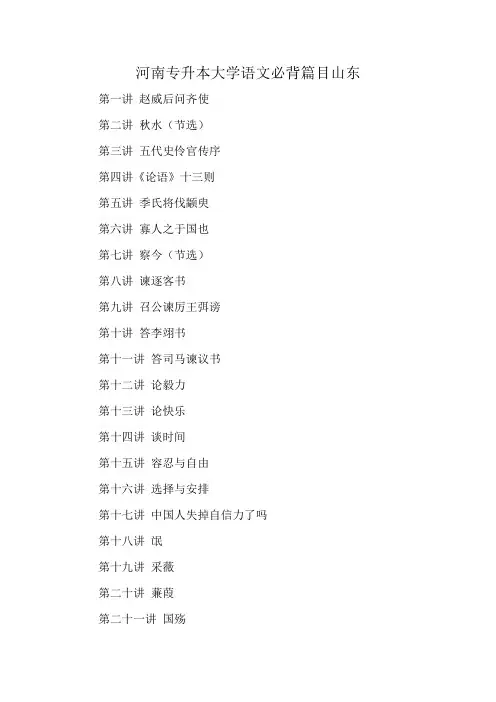 河南专升本大学语文必背篇目山东

第一讲 赵威后问齐使

第二讲 秋水（节选）

第三讲 五代史伶官传序

第四讲《论语》十三则

第五讲 季氏将伐颛臾

第六讲 寡人之于国也

第七讲 察今（节选）

第八讲 谏逐客书

第九讲 召公谏厉王弭谤

第十讲 答李翊书

第十一讲 答司马谏议书

第十二讲 论毅力

第十三讲 论快乐

第十四讲 谈时间

第十五讲 容忍与自由

第十六讲 选择与安排

第十七讲 中国人失掉自信力了吗

第十八讲 氓

第十九讲 采薇

第二十讲 蒹葭

第二十一讲 国殇